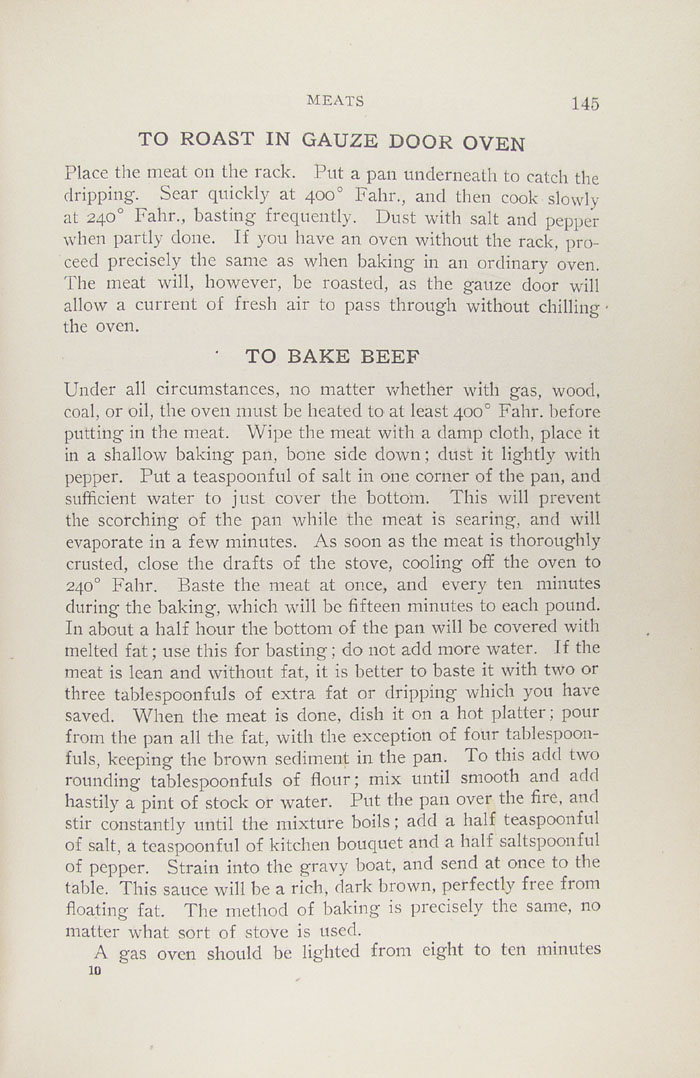 MEATS 145

TO ROAST IN GAUZE DOOR OVEN

Place the meat on the rack. Put a pan underneath to catch the dripping. Sear quickly at 400° Fahr., and then cook slowly at 240° Fahr., basting frequently. Dust with salt and pepper when partly done. If you have an oven without the rack, proceed precisely the same as when baking in an ordinary oven. The meat will, however, be roasted, as the gauze door will allow a current of fresh air to pass through without chilling the oven.

TO BAKE BEEF

Under all circumstances, no matter whether with gas, wood, coal, or oil, the oven must be heated to at least 400° Fahr. before putting in the meat. Wipe the meat with a damp cloth, place it in a shallow baking pan, bone side down; dust it lightly with pepper. Put a teaspoonful of salt in one corner of the pan, and sufficient water to just cover the bottom. This will prevent the scorching of the pan while the meat is searing, and will evaporate in a few minutes. As soon as the meat is thoroughly crusted, close the drafts of the stove, cooling off the oven to 240° Fahr. Baste the meat at once, and every ten minutes during the baking, which will be fifteen minutes to each pound. In about a half hour the bottom of the pan will be covered with melted fat; use this for basting; do not add more water. If the meat is lean and without fat, it is better to baste it with two or three tablespoonfuls of extra fat or dripping which you have saved. When the meat is done, dish it on a hot platter; pour from the pan all the fat, with the exception of four tablespoonfuls, keeping the brown sediment in the pan. To this add two rounding tablespoonfuls of flour; mix until smooth and add hastily a pint of stock or water. Put the pan over the fire, and stir constantly until the mixture boils; add a half teaspoonful of salt, a teaspoonful of kitchen bouquet and a half saltspoonful of pepper. Strain into the gravy boat, and send at once to the table. This sauce will be a rich, dark brown, perfectly free from floating fat. The method of baking is precisely the same, no matter what sort of stove is used.

A gas oven should be lighted from eight to ten minutes

10